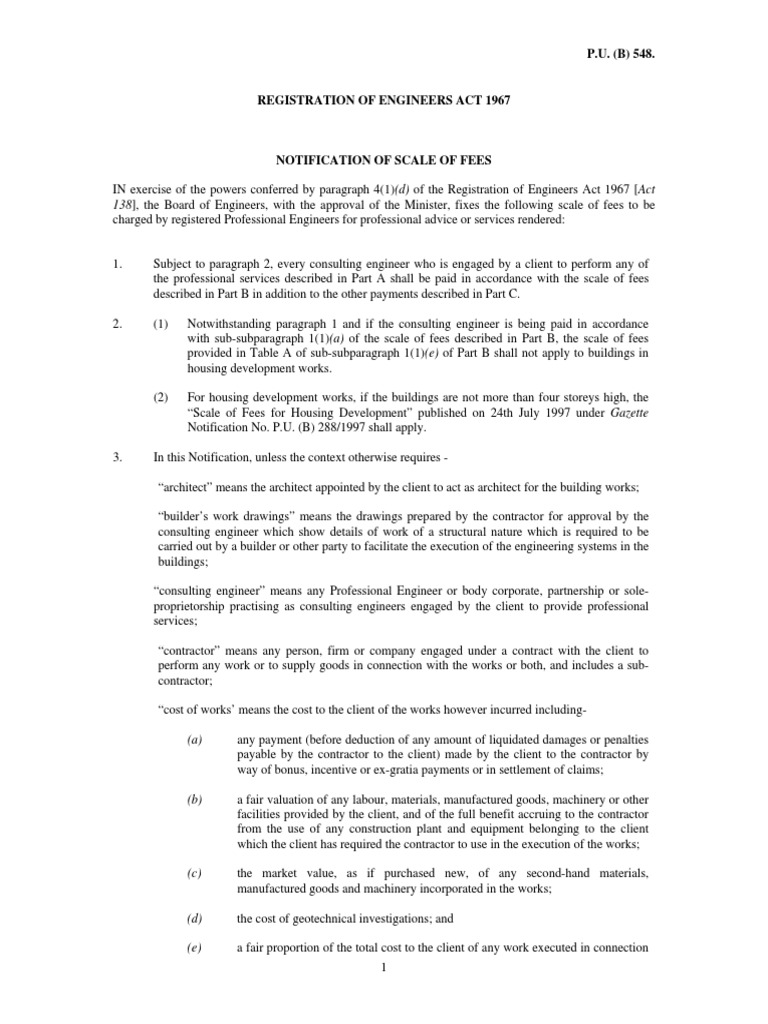 P.U. (B) 548.

REGISTRATION OF ENGINEERS ACT 1967

NOTIFICATION OF SCALE OF FEES

IN exercise of the powers conferred by paragraph 4(1)(d) of the Registration of Engineers Act 1967 [Act 138], the Board of Engineers, with the approval of the Minister, fixes the following scale of fees to be charged by registered Professional Engineers for professional advice or services rendered:

1. Subject to paragraph 2, every consulting engineer who is engaged by a client to perform any of the professional services described in Part A shall be paid in accordance with the scale of fees described in Part B in addition to the other payments described in Part C.

2. (1) Notwithstanding paragraph 1 and if the consulting engineer is being paid in accordance with sub-subparagraph 1(1)(a) of the scale of fees described in Part B, the scale of fees provided in Table A of sub-subparagraph 1(1)(e) of Part B shall not apply to buildings in housing development works.

(2) For housing development works, if the buildings are not more than four storeys high, the "Scale of Fees for Housing Development" published on 24th July 1997 under Gazette Notification No. P.U. (B) 288/1997 shall apply.

3. In this Notification, unless the context otherwise requires -

"architect" means the architect appointed by the client to act as architect for the building works;

"builder's work drawings" means the drawings prepared by the contractor for approval by the consulting engineer which show details of work of a structural nature which is required to be carried out by a builder or other party to facilitate the execution of the engineering systems in the buildings;

"consulting engineer" means any Professional Engineer or body corporate, partnership or sole-proprietorship practising as consulting engineers engaged by the client to provide professional services;

"contractor" means any person, firm or company engaged under a contract with the client to perform any work or to supply goods in connection with the works or both, and includes a sub-contractor;

"cost of works' means the cost to the client of the works however incurred including-

(a) any payment (before deduction of any amount of liquidated damages or penalties payable by the contractor to the client) made by the client to the contractor by way of bonus, incentive or ex-gratia payments or in settlement of claims;

(b) a fair valuation of any labour, materials, manufactured goods, machinery or other facilities provided by the client, and of the full benefit accruing to the contractor from the use of any construction plant and equipment belonging to the client which the client has required the contractor to use in the execution of the works;

(c) the market value, as if purchased new, of any second-hand materials, manufactured goods and machinery incorporated in the works;

(d) the cost of geotechnical investigations; and

(e) a fair proportion of the total cost to the client of any work executed in connection

1